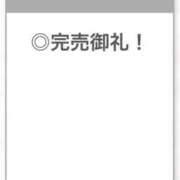 ◎完売御礼！